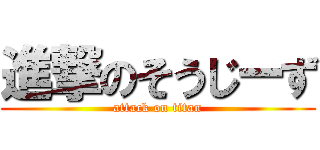 進撃のそうじーず
attack on titan